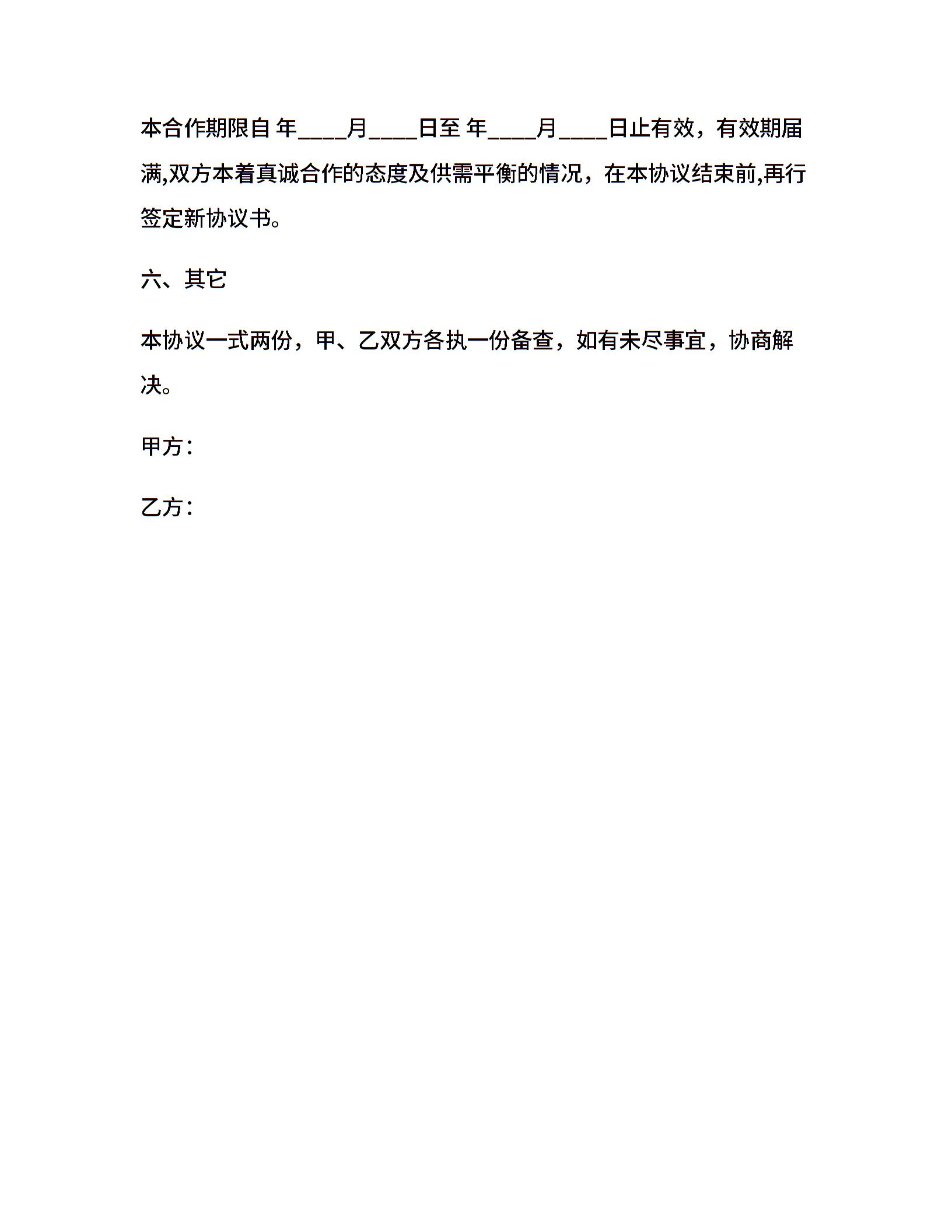 本合作期限自 年____月____日至 年____月____日止有效，有效期届满,双方本着真诚合作的态度及供需平衡的情况，在本协议结束前,再行签定新协议书。

六、其它

本协议一式两份，甲、乙双方各执一份备查，如有未尽事宜，协商解决。

甲方：

乙方：